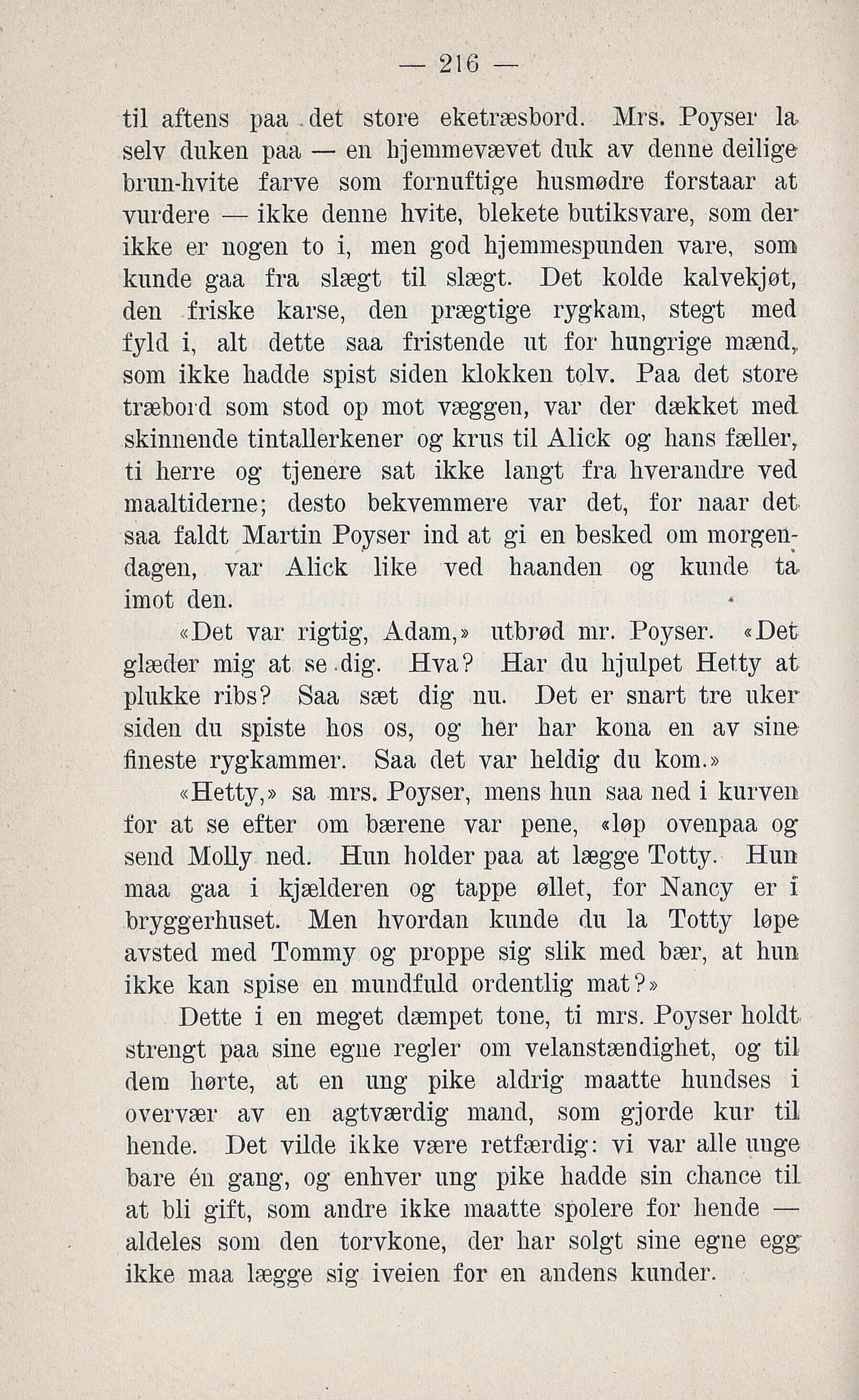 — 216 —

til aftens paa det store eketræsbord. Mrs. Poyser la selv duken paa — en hjemmevævet duk av denne deilige brun-hvite farve som fornuftige husmødre forstaar at vurdere — ikke denne hvite, blekete butiksvare, som der ikke er nogen to i, men god hjemmespunden vare, som kunde gaa fra slægt til slægt. Det kolde kalvekjøt, den friske karse, den prægtige rygkam, stegt med fyld i, alt dette saa fristende ut for hungrige mænd, som ikke hadde spist siden klokken tolv. Paa det store træbord som stod op mot væggen, var der dækket med skinnende tintallerkener og krus til Alick og hans fæller, ti herre og tjenere sat ikke langt fra hverandre ved maaltiderne; desto bekvemmere var det, for naar det saa faldt Martin Poyser ind at gi en besked om morgendagen, var Alick like ved haanden og kunde ta imot den.

«Det var rigtig, Adam,» utbrød mr. Poyser. «Det glæder mig at se dig. Hva? Har du hjulpet Hetty at plukke ribs? Saa sæt dig nu. Det er snart tre uker siden du spiste hos os, og her har kona en av sine fineste rygkammer. Saa det var heldig du kom.»

«Hetty,» sa mrs. Poyser, mens hun saa ned i kurven for at se efter om bærene var pene, «løp ovenpaa og send Molly ned. Hun holder paa at lægge Totty. Hun maa gaa i kjælderen og tappe øllet, for Nancy er i bryggerhuset. Men hvordan kunde du la Totty løpe avsted med Tommy og proppe sig slik med bær, at hun ikke kan spise en mundfuld ordentlig mat?»

Dette i en meget dæmpet tone, ti mrs. Poyser holdt strengt paa sine egne regler om velanstændighet, og til dem hørte, at en ung pike aldrig maatte hundses i overvær av en agtværdig mand, som gjorde kur til hende. Det vilde ikke være retfærdig: vi var alle unge bare én gang, og enhver ung pike hadde sin chance til at bli gift, som andre ikke maatte spolere for hende — aldeles som den torvkone, der har solgt sine egne egg ikke maa lægge sig iveien for en andens kunder.